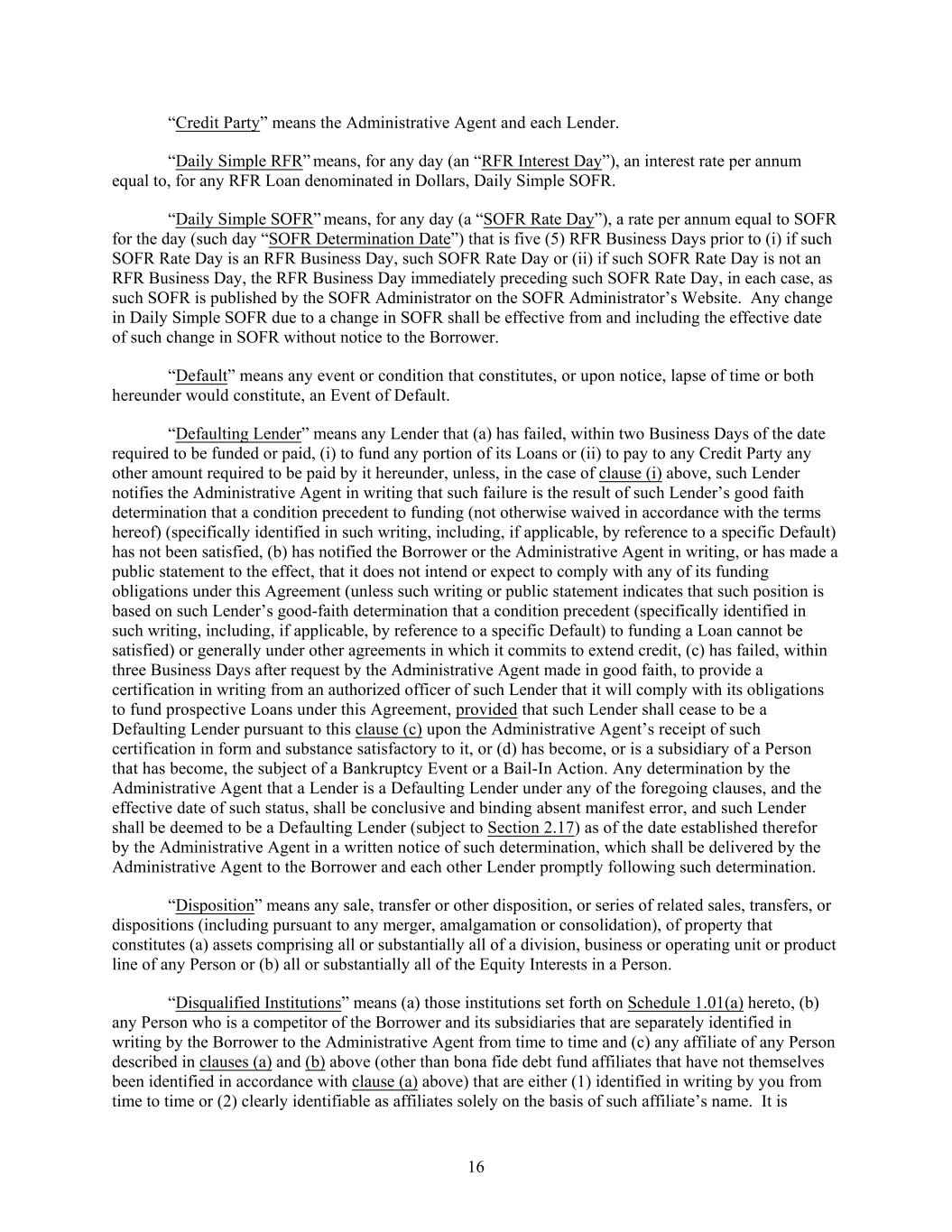 “Credit Party” means the Administrative Agent and each Lender.

“Daily Simple RFR” means, for any day (an “RFR Interest Day”), an interest rate per annum equal to, for any RFR Loan denominated in Dollars, Daily Simple SOFR.

“Daily Simple SOFR” means, for any day (a “SOFR Rate Day”), a rate per annum equal to SOFR for the day (such day “SOFR Determination Date”) that is five (5) RFR Business Days prior to (i) if such SOFR Rate Day is an RFR Business Day, such SOFR Rate Day or (ii) if such SOFR Rate Day is not an RFR Business Day, the RFR Business Day immediately preceding such SOFR Rate Day, in each case, as such SOFR is published by the SOFR Administrator on the SOFR Administrator’s Website. Any change in Daily Simple SOFR due to a change in SOFR shall be effective from and including the effective date of such change in SOFR without notice to the Borrower.

“Default” means any event or condition that constitutes, or upon notice, lapse of time or both hereunder would constitute, an Event of Default.

“Defaulting Lender” means any Lender that (a) has failed, within two Business Days of the date required to be funded or paid, (i) to fund any portion of its Loans or (ii) to pay to any Credit Party any other amount required to be paid by it hereunder, unless, in the case of clause (i) above, such Lender notifies the Administrative Agent in writing that such failure is the result of such Lender’s good faith determination that a condition precedent to funding (not otherwise waived in accordance with the terms hereof) (specifically identified in such writing, including, if applicable, by reference to a specific Default) has not been satisfied, (b) has notified the Borrower or the Administrative Agent in writing, or has made a public statement to the effect, that it does not intend or expect to comply with any of its funding obligations under this Agreement (unless such writing or public statement indicates that such position is based on such Lender’s good-faith determination that a condition precedent (specifically identified in such writing, including, if applicable, by reference to a specific Default) to funding a Loan cannot be satisfied) or generally under other agreements in which it commits to extend credit, (c) has failed, within three Business Days after request by the Administrative Agent made in good faith, to provide a certification in writing from an authorized officer of such Lender that it will comply with its obligations to fund prospective Loans under this Agreement, provided that such Lender shall cease to be a Defaulting Lender pursuant to this clause (c) upon the Administrative Agent’s receipt of such certification in form and substance satisfactory to it, or (d) has become, or is a subsidiary of a Person that has become, the subject of a Bankruptcy Event or a Bail-In Action. Any determination by the Administrative Agent that a Lender is a Defaulting Lender under any of the foregoing clauses, and the effective date of such status, shall be conclusive and binding absent manifest error, and such Lender shall be deemed to be a Defaulting Lender (subject to Section 2.17) as of the date established therefor by the Administrative Agent in a written notice of such determination, which shall be delivered by the Administrative Agent to the Borrower and each other Lender promptly following such determination.

“Disposition” means any sale, transfer or other disposition, or series of related sales, transfers, or dispositions (including pursuant to any merger, amalgamation or consolidation), of property that constitutes (a) assets comprising all or substantially all of a division, business or operating unit or product line of any Person or (b) all or substantially all of the Equity Interests in a Person.

“Disqualified Institutions” means (a) those institutions set forth on Schedule 1.01(a) hereto, (b) any Person who is a competitor of the Borrower and its subsidiaries that are separately identified in writing by the Borrower to the Administrative Agent from time to time and (c) any affiliate of any Person described in clauses (a) and (b) above (other than bona fide debt fund affiliates that have not themselves been identified in accordance with clause (a) above) that are either (1) identified in writing by you from time to time or (2) clearly identifiable as affiliates solely on the basis of such affiliate’s name. It is

16